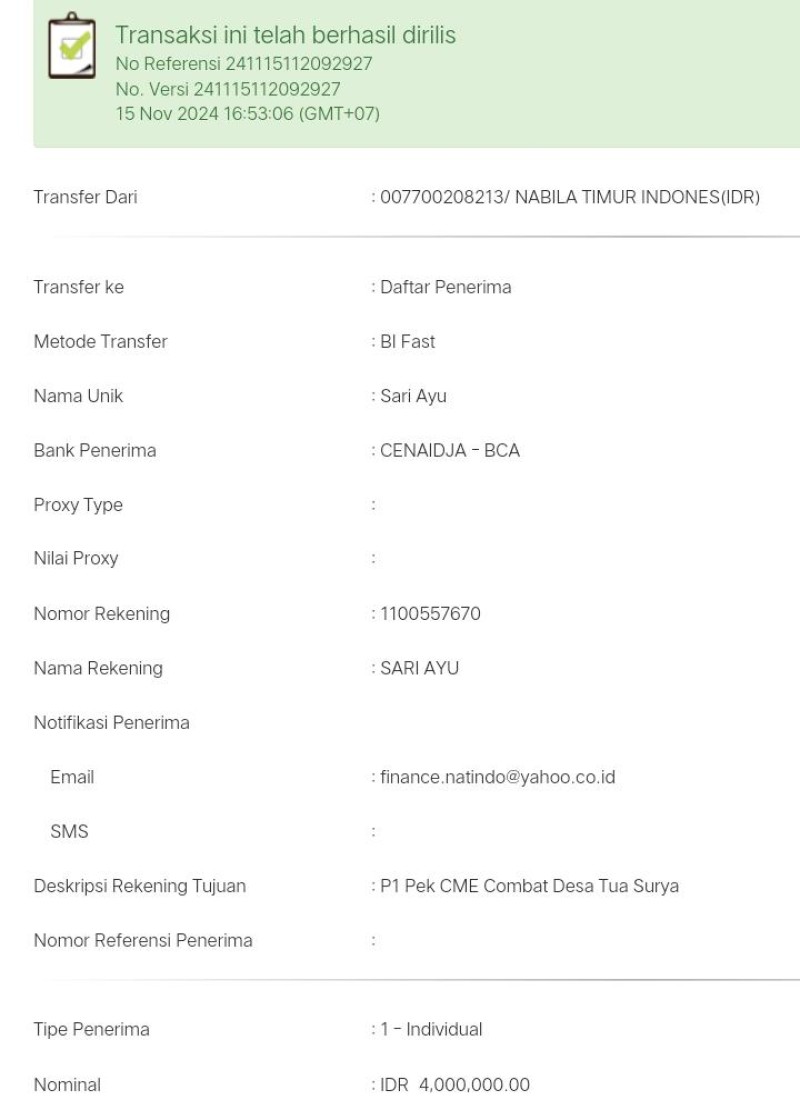 Transaksi ini telah berhasil dirilis
No Referensi 241115112092927
No. Versi 241115112092927
15 Nov 2024 16:53:06 (GMT+07)

Transfer Dari : 007700208213/ NABILA TIMUR INDONES(IDR)

Transfer ke : Daftar Penerima
Metode Transfer : BI Fast
Nama Unik : Sari Ayu
Bank Penerima : CENAIDJA - BCA
Proxy Type :
Nilai Proxy :
Nomor Rekening : 1100557670
Nama Rekening : SARI AYU
Notifikasi Penerima
Email : finance.natindo@yahoo.co.id
SMS :
Deskripsi Rekening Tujuan : P1 Pek CME Combat Desa Tua Surya
Nomor Referensi Penerima :

Tipe Penerima : 1 - Individual
Nominal : IDR 4,000,000.00